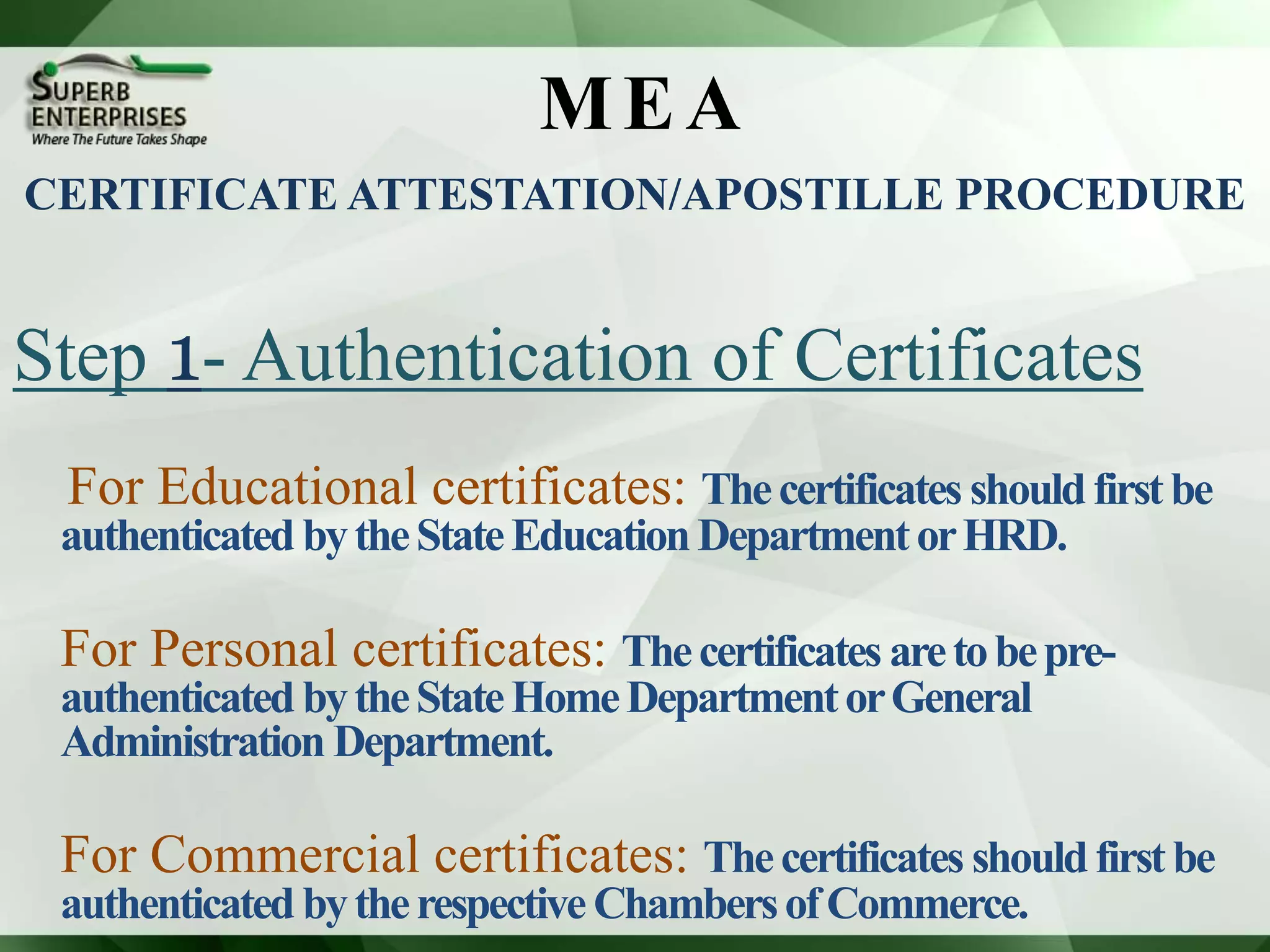 SUPERB ENTERPRISES
Where The Future Takes Shape

M E A

CERTIFICATE ATTESTATION/APOSTILLE PROCEDURE

Step 1- Authentication of Certificates

For Educational certificates: The certificates should first be authenticated by the State Education Department or HRD.

For Personal certificates: The certificates are to be pre-authenticated by the State Home Department or General Administration Department.

For Commercial certificates: The certificates should first be authenticated by the respective Chambers of Commerce.